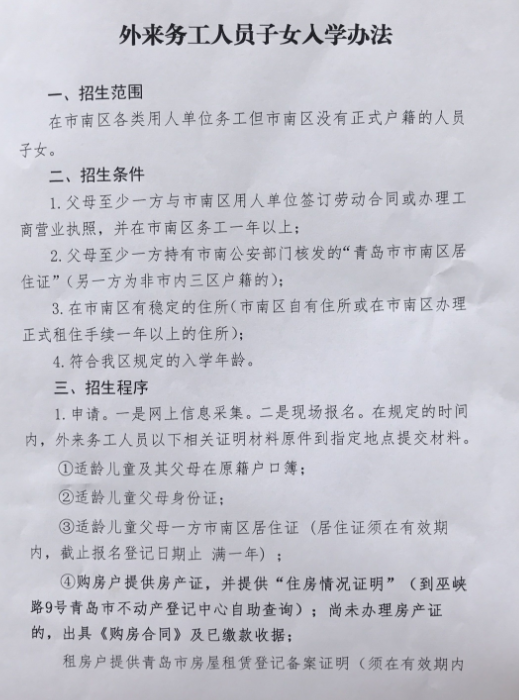 外来务工人员子女入学办法

一、招生范围

在市南区各类用人单位务工但市南区没有正式户籍的人员子女。

二、招生条件

1. 父母至少一方与市南区用人单位签订劳动合同或办理工商营业执照，并在市南区务工一年以上；

2. 父母至少一方持有市南公安部门核发的“青岛市市南区居住证”（另一方为非市内三区户籍的）；

3. 在市南区有稳定的住所（市南区自有住所或在市南区办理正式租住手续一年以上的住所）；

4. 符合我区规定的入学年龄。

三、招生程序

1. 申请。一是网上信息采集。二是现场报名。在规定的时间内，外来务工人员以下相关证明材料原件到指定地点提交材料。

①适龄儿童及其父母在原籍户口簿；

②适龄儿童父母身份证；

③适龄儿童父母一方市南区居住证（居住证须在有效期内，截止报名登记日期止 满一年）；

④购房户提供房产证，并提供“住房情况证明”（到巫峡路9号青岛市不动产登记中心自助查询）；尚未办理房产证的，出具《购房合同》及已缴款收据；

租房户提供青岛市房屋租赁登记备案证明（须在有效期内